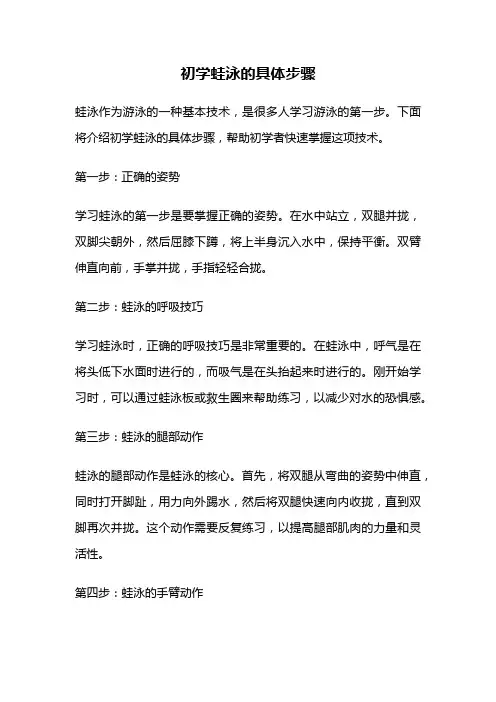 初学蛙泳的具体步骤

蛙泳作为游泳的一种基本技术，是很多人学习游泳的第一步。下面将介绍初学蛙泳的具体步骤，帮助初学者快速掌握这项技术。

第一步：正确的姿势

学习蛙泳的第一步是要掌握正确的姿势。在水中站立，双腿并拢，双脚尖朝外，然后屈膝下蹲，将上半身沉入水中，保持平衡。双臂伸直向前，手掌并拢，手指轻轻合拢。

第二步：蛙泳的呼吸技巧

学习蛙泳时，正确的呼吸技巧是非常重要的。在蛙泳中，呼气是在将头低下水面时进行的，而吸气是在头抬起来时进行的。刚开始学习时，可以通过蛙泳板或救生圈来帮助练习，以减少对水的恐惧感。

第三步：蛙泳的腿部动作

蛙泳的腿部动作是蛙泳的核心。首先，将双腿从弯曲的姿势中伸直，同时打开脚趾，用力向外踢水，然后将双腿快速向内收拢，直到双脚再次并拢。这个动作需要反复练习，以提高腿部肌肉的力量和灵活性。

第四步：蛙泳的手臂动作